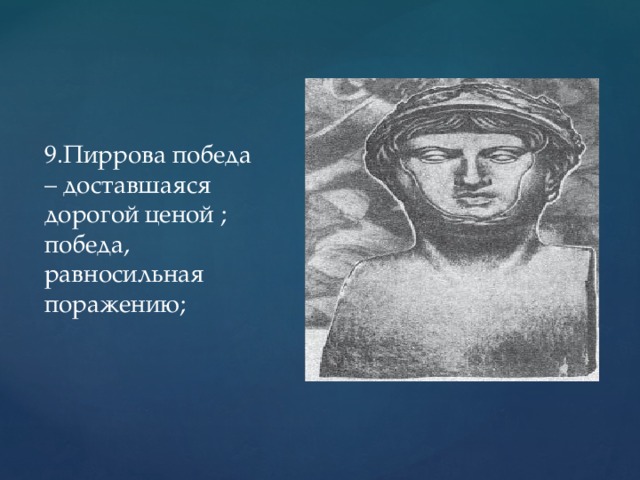 9.Пиррова победа – доставшаяся дорогой ценой ; победа, равносильная поражению;